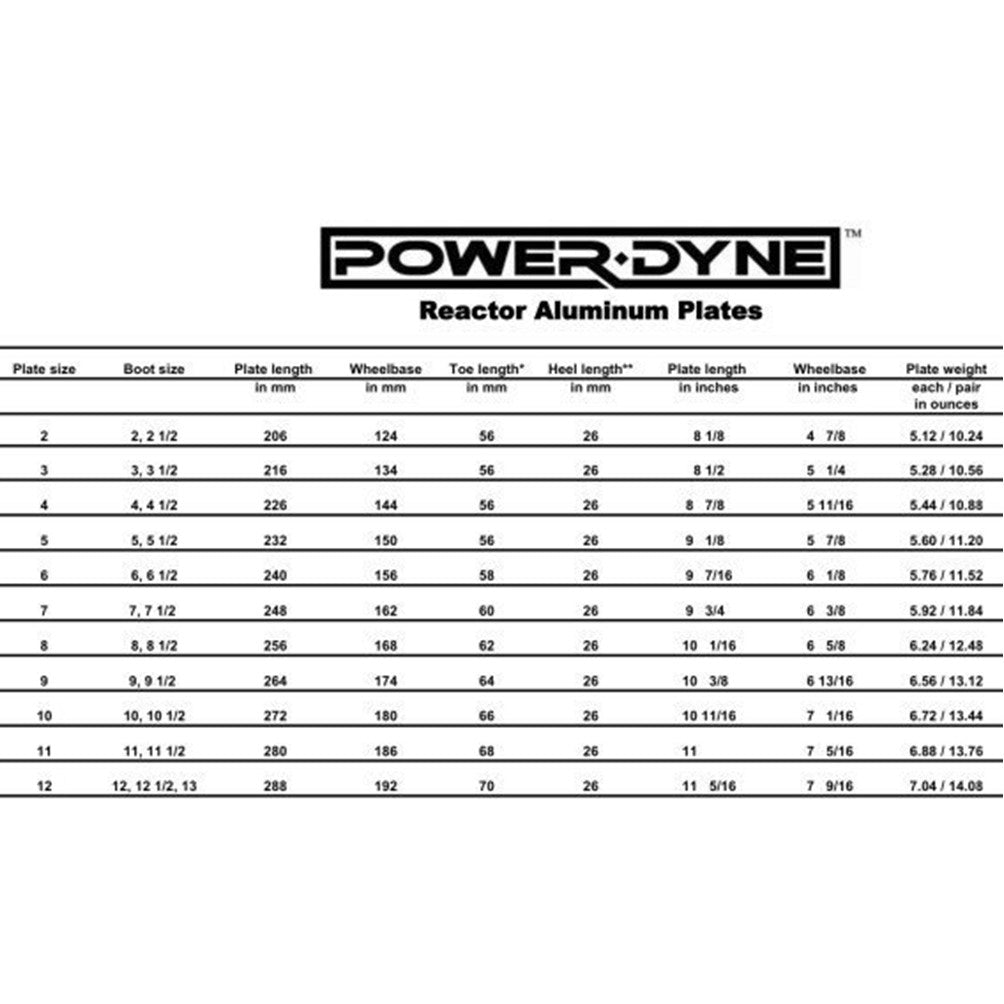 POWER·DYNE™

Reactor Aluminum Plates

| Plate size | Boot size | Plate length in mm | Wheelbase in mm | Toe length* in mm | Heel length** in mm | Plate length in inches | Wheelbase in inches | Plate weight each / pair in ounces |
|---|---|---|---|---|---|---|---|---|
| 2 | 2, 2 1/2 | 206 | 124 | 56 | 26 | 8 1/8 | 4 7/8 | 5.12 / 10.24 |
| 3 | 3, 3 1/2 | 216 | 134 | 56 | 26 | 8 1/2 | 5 1/4 | 5.28 / 10.56 |
| 4 | 4, 4 1/2 | 226 | 144 | 56 | 26 | 8 7/8 | 5 11/16 | 5.44 / 10.88 |
| 5 | 5, 5 1/2 | 232 | 150 | 56 | 26 | 9 1/8 | 5 7/8 | 5.60 / 11.20 |
| 6 | 6, 6 1/2 | 240 | 156 | 58 | 26 | 9 7/16 | 6 1/8 | 5.76 / 11.52 |
| 7 | 7, 7 1/2 | 248 | 162 | 60 | 26 | 9 3/4 | 6 3/8 | 5.92 / 11.84 |
| 8 | 8, 8 1/2 | 256 | 168 | 62 | 26 | 10 1/16 | 6 5/8 | 6.24 / 12.48 |
| 9 | 9, 9 1/2 | 264 | 174 | 64 | 26 | 10 3/8 | 6 13/16 | 6.56 / 13.12 |
| 10 | 10, 10 1/2 | 272 | 180 | 66 | 26 | 10 11/16 | 7 1/16 | 6.72 / 13.44 |
| 11 | 11, 11 1/2 | 280 | 186 | 68 | 26 | 11 | 7 5/16 | 6.88 / 13.76 |
| 12 | 12, 12 1/2, 13 | 288 | 192 | 70 | 26 | 11 5/16 | 7 9/16 | 7.04 / 14.08 |